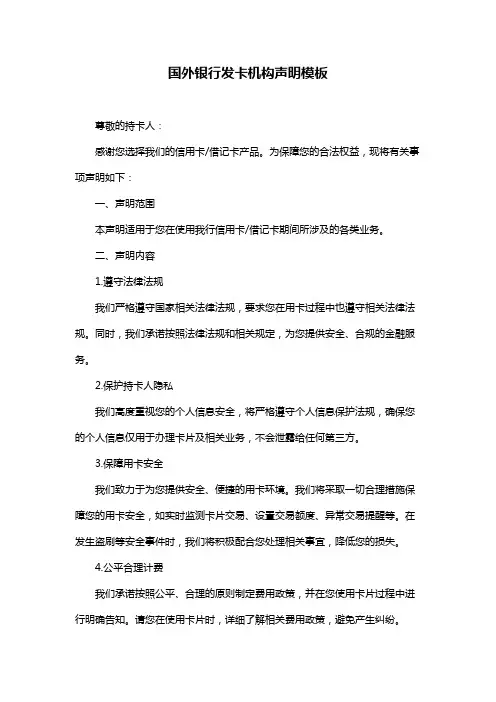 国外银行发卡机构声明模板

尊敬的持卡人：

感谢您选择我们的信用卡/借记卡产品。为保障您的合法权益，现将有关事项声明如下：

一、声明范围

本声明适用于您在使用我行信用卡/借记卡期间所涉及的各类业务。

二、声明内容

1.遵守法律法规

我们严格遵守国家相关法律法规，要求您在用卡过程中也遵守相关法律法规。同时，我们承诺按照法律法规和相关规定，为您提供安全、合规的金融服务。

2.保护持卡人隐私

我们高度重视您的个人信息安全，将严格遵守个人信息保护法规，确保您的个人信息仅用于办理卡片及相关业务，不会泄露给任何第三方。

3.保障用卡安全

我们致力于为您提供安全、便捷的用卡环境。我们将采取一切合理措施保障您的用卡安全，如实时监测卡片交易、设置交易额度、异常交易提醒等。在发生盗刷等安全事件时，我们将积极配合您处理相关事宜，降低您的损失。

4.公平合理计费

我们承诺按照公平、合理的原则制定费用政策，并在您使用卡片过程中进行明确告知。请您在使用卡片时，详细了解相关费用政策，避免产生纠纷。